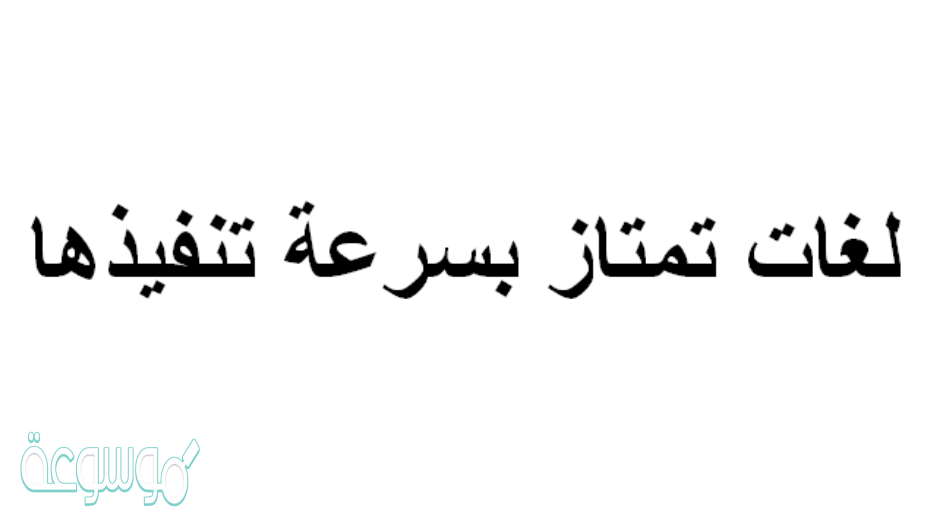 لغات تمتاز بسرعة تنفيذها

موسوعة